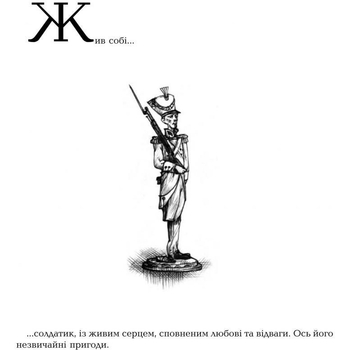 Жив собі...

...солдатик, із живим серцем, сповненим любові та відваги. Ось його незвичайні пригоди.